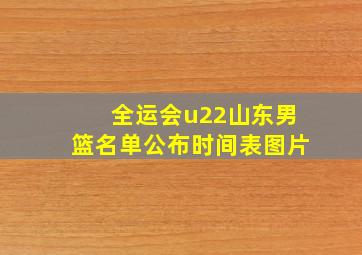 全运会u22山东男篮名单公布时间表图片